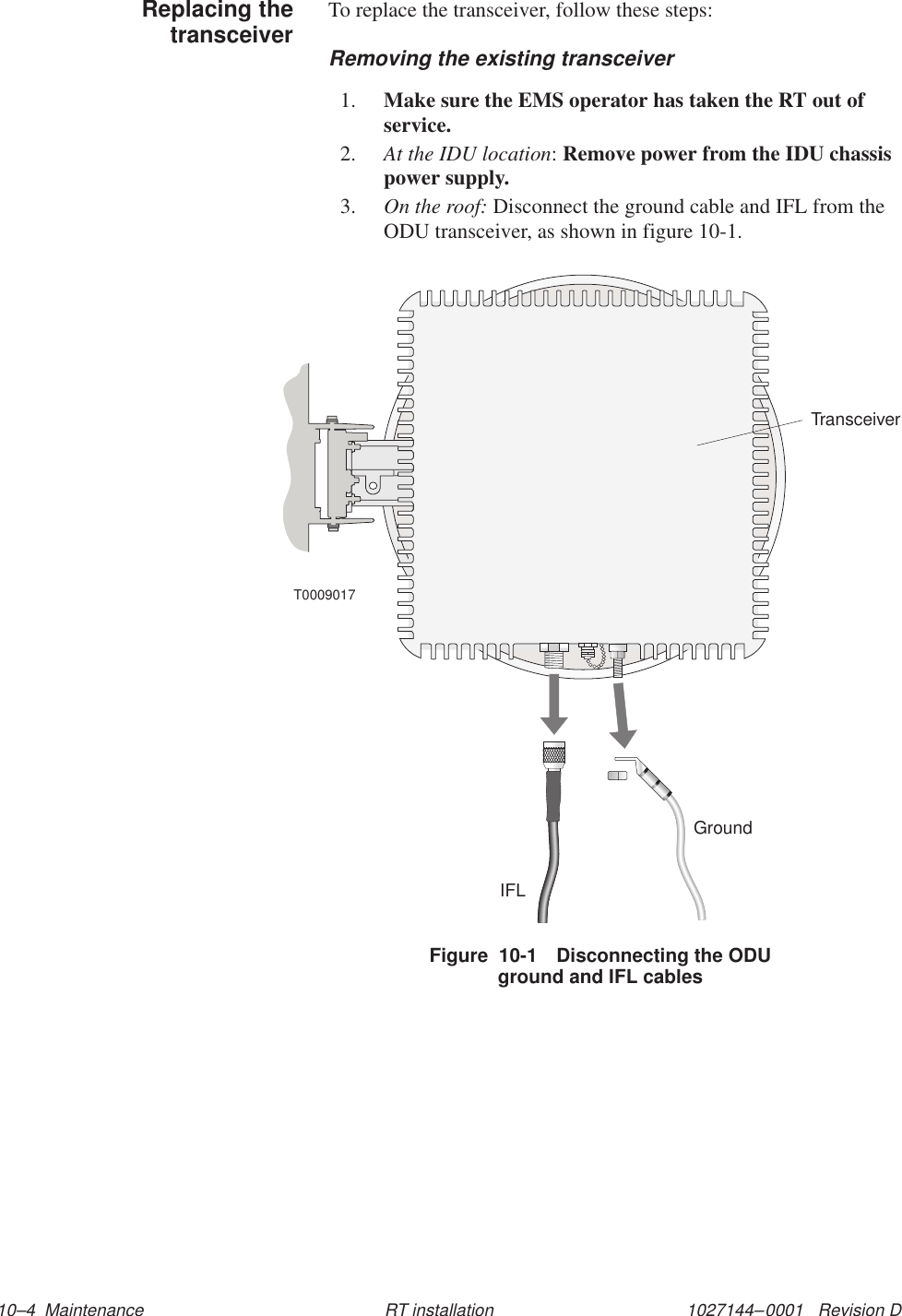 Replacing the transceiver

To replace the transceiver, follow these steps:

Removing the existing transceiver

1. Make sure the EMS operator has taken the RT out of service.

2. At the IDU location: Remove power from the IDU chassis power supply.

3. On the roof: Disconnect the ground cable and IFL from the ODU transceiver, as shown in figure 10-1.

Transceiver

T0009017

Ground

IFL

Figure 10-1 Disconnecting the ODU ground and IFL cables

10–4 Maintenance

RT installation

1027144–0001 Revision D